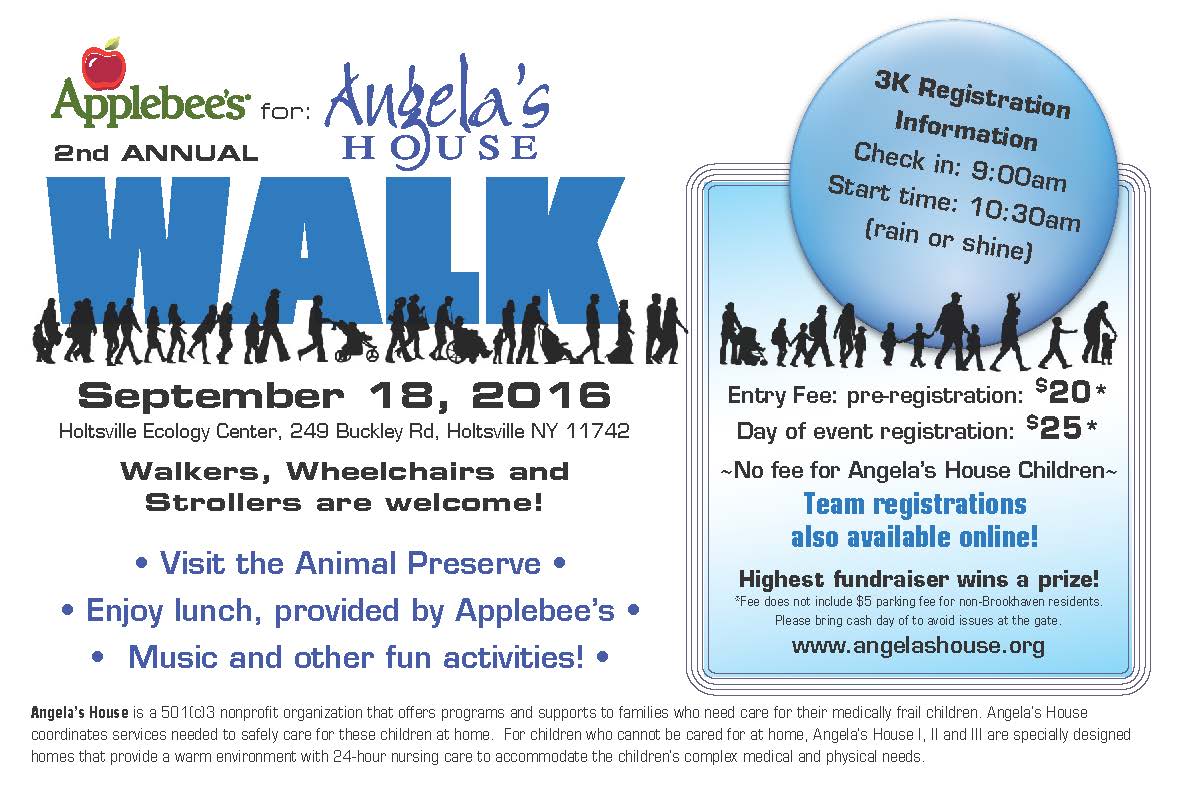 Applebee's for: Angela's HOUSE

2nd ANNUAL

WALK

September 18, 2016

Holtsville Ecology Center, 249 Buckley Rd, Holtsville NY 11742

Walkers, Wheelchairs and Strollers are welcome!

• Visit the Animal Preserve •

• Enjoy lunch, provided by Applebee's •

• Music and other fun activities! •

3K Registration Information

Check in: 9:00am

Start time: 10:30am

(rain or shine)

Entry Fee: pre-registration: $20*

Day of event registration: $25*

~No fee for Angela's House Children~

Team registrations also available online!

Highest fundraiser wins a prize!

*Fee does not include $5 parking fee for non-Brookhaven residents. Please bring cash day of to avoid issues at the gate.

www.angelashouse.org

Angela's House is a 501(c)3 nonprofit organization that offers programs and supports to families who need care for their medically frail children. Angela's House coordinates services needed to safely care for these children at home. For children who cannot be cared for at home, Angela's House I, II and III are specially designed homes that provide a warm environment with 24-hour nursing care to accommodate the children's complex medical and physical needs.